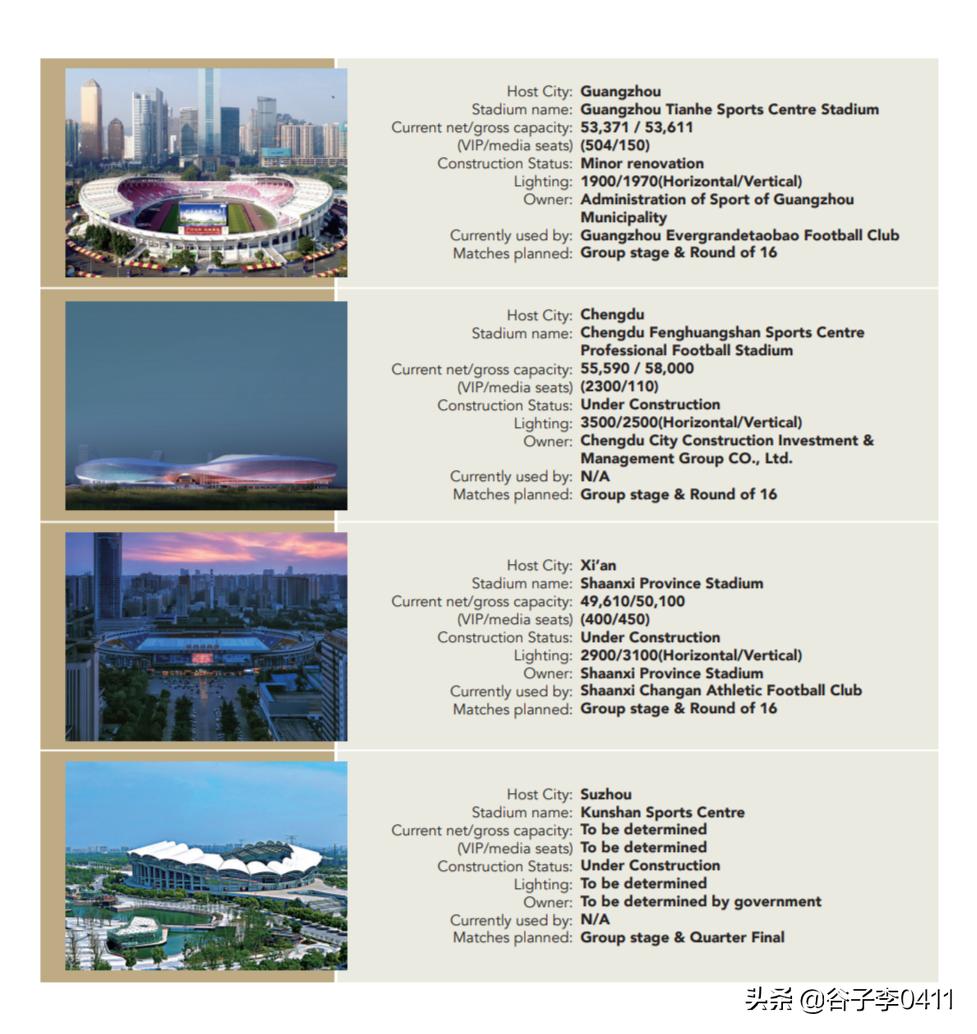 Host City: Guangzhou
Stadium name: Guangzhou Tianhe Sports Centre Stadium
Current net/gross capacity: 53,371 / 53,611
(VIP/media seats) (504/150)
Construction Status: Minor renovation
Lighting: 1900/1970(Horizontal/Vertical)
Owner: Administration of Sport of Guangzhou Municipality
Currently used by: Guangzhou Evergrandetaobao Football Club
Matches planned: Group stage & Round of 16

Host City: Chengdu
Stadium name: Chengdu Fenghuangshan Sports Centre Professional Football Stadium
Current net/gross capacity: 55,590 / 58,000
(VIP/media seats) (2300/110)
Construction Status: Under Construction
Lighting: 3500/2500(Horizontal/Vertical)
Owner: Chengdu City Construction Investment & Management Group CO., Ltd.
Currently used by: N/A
Matches planned: Group stage & Round of 16

Host City: Xi'an
Stadium name: Shaanxi Province Stadium
Current net/gross capacity: 49,610/50,100
(VIP/media seats) (400/450)
Construction Status: Under Construction
Lighting: 2900/3100(Horizontal/Vertical)
Owner: Shaanxi Province Stadium
Currently used by: Shaanxi Changan Athletic Football Club
Matches planned: Group stage & Round of 16

Host City: Suzhou
Stadium name: Kunshan Sports Centre
Current net/gross capacity: To be determined
(VIP/media seats) To be determined
Construction Status: Under Construction
Lighting: To be determined
Owner: To be determined by government
Currently used by: N/A
Matches planned: Group stage & Quarter Final

头条 @谷子李0411